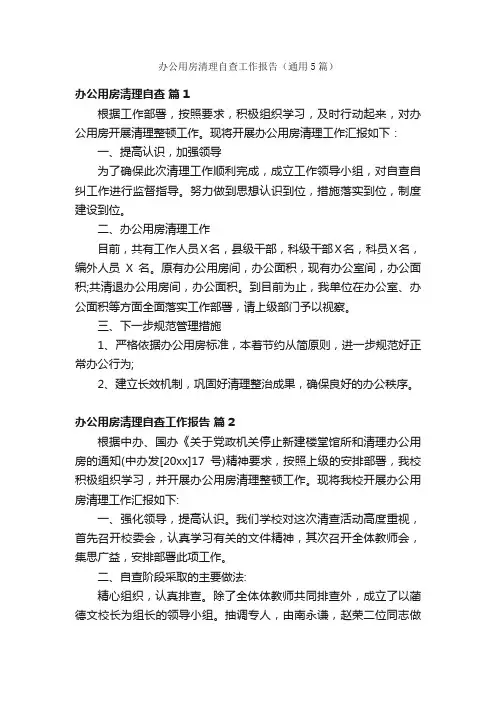 办公用房清理自查工作报告（通用5篇）

办公用房清理自查 篇1

根据工作部署，按照要求，积极组织学习，及时行动起来，对办公用房开展清理整顿工作。现将开展办公用房清理工作汇报如下：

一、提高认识，加强领导

为了确保此次清理工作顺利完成，成立工作领导小组，对自查自纠工作进行监督指导。努力做到思想认识到位，措施落实到位，制度建设到位。

二、办公用房清理工作

目前，共有工作人员X名，县级干部，科级干部X名，科员X名，编外人员 X 名。原有办公用房间，办公面积，现有办公室间，办公面积;共清退办公用房间，办公面积。到目前为止，我单位在办公室、办公面积等方面全面落实工作部署，请上级部门予以视察。

三、下一步规范管理措施

1、严格依据办公用房标准，本着节约从简原则，进一步规范好正常办公行为;

2、建立长效机制，巩固好清理整治成果，确保良好的办公秩序。

办公用房清理自查工作报告 篇2

根据中办、国办《关于党政机关停止新建楼堂馆所和清理办公用房的通知(中办发[20xx]17 号)精神要求，按照上级的安排部署，我校积极组织学习，并开展办公用房清理整顿工作。现将我校开展办公用房清理工作汇报如下:

一、强化领导，提高认识。我们学校对这次清查活动高度重视，首先召开校委会，认真学习有关的文件精神，其次召开全体教师会，集思广益，安排部署此项工作。

二、自查阶段采取的主要做法:

精心组织，认真排查。除了全体体教师共同排查外，成立了以蔺德文校长为组长的领导小组。抽调专人，由南永谦，赵荣二位同志做